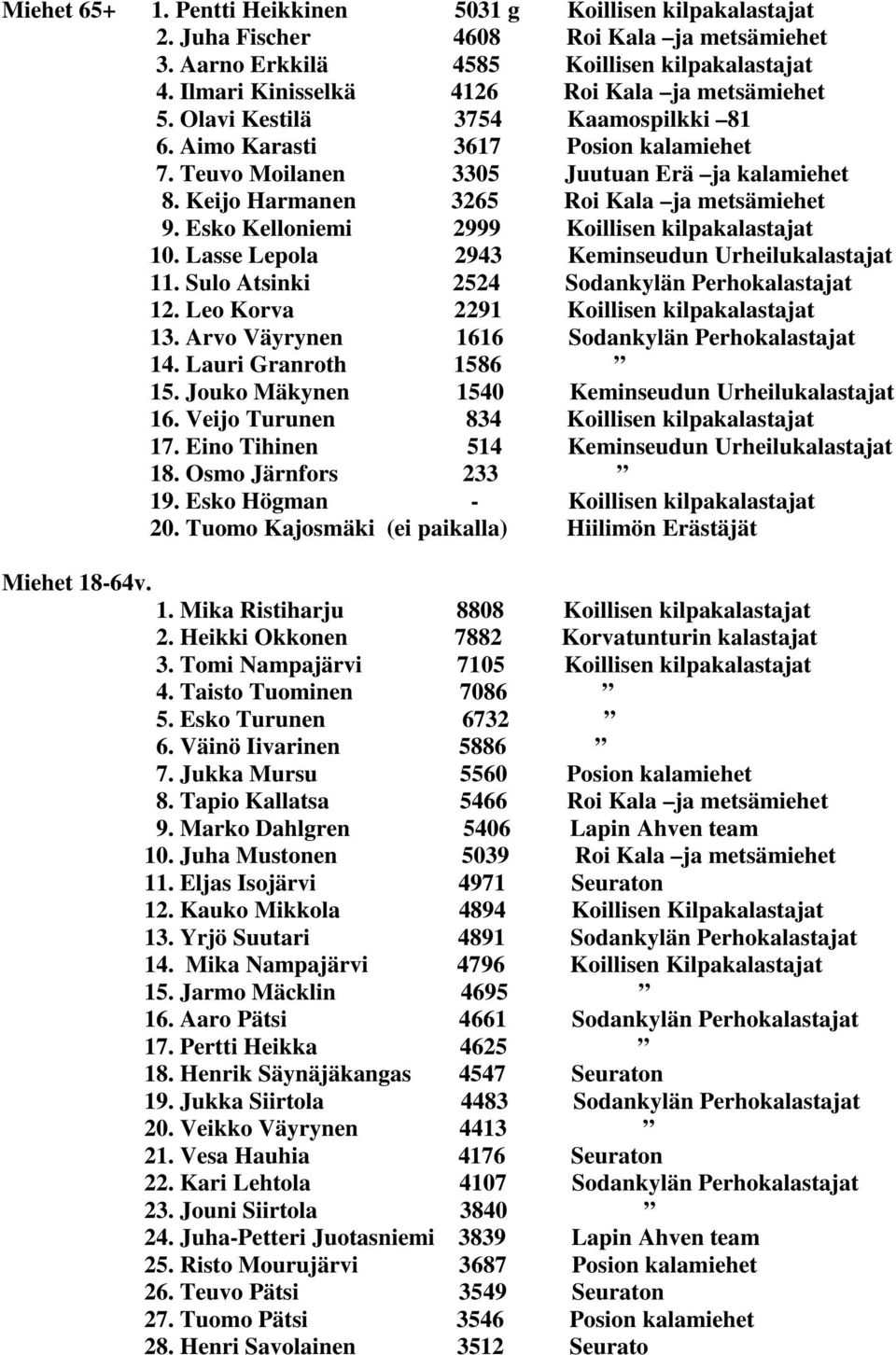 Miehet 65+ 1. Pentti Heikkinen 5031 g Koillisen kilpakalastajat
2. Juha Fischer 4608 Roi Kala –ja metsämiehet
3. Aarno Erkkilä 4585 Koillisen kilpakalastajat
4. Ilmari Kinisselkä 4126 Roi Kala –ja metsämiehet
5. Olavi Kestilä 3754 Kaamospilkki –81
6. Aimo Karasti 3617 Posion kalamiehet
7. Teuvo Moilanen 3305 Juutuan Erä –ja kalamiehet
8. Keijo Harmanen 3265 Roi Kala –ja metsämiehet
9. Esko Kelloniemi 2999 Koillisen kilpakalastajat
10. Lasse Lepola 2943 Keminseudun Urheilukalastajat
11. Sulo Atsinki 2524 Sodankylän Perhokalastajat
12. Leo Korva 2291 Koillisen kilpakalastajat
13. Arvo Väyrynen 1616 Sodankylän Perhokalastajat
14. Lauri Granroth 1586 ”
15. Jouko Mäkynen 1540 Keminseudun Urheilukalastajat
16. Veijo Turunen 834 Koillisen kilpakalastajat
17. Eino Tihinen 514 Keminseudun Urheilukalastajat
18. Osmo Järnfors 233 ”
19. Esko Högman - Koillisen kilpakalastajat
20. Tuomo Kajosmäki (ei paikalla) Hiilimön Erästäjät

Miehet 18-64v.
1. Mika Ristiharju 8808 Koillisen kilpakalastajat
2. Heikki Okkonen 7882 Korvatunturin kalastajat
3. Tomi Nampajärvi 7105 Koillisen kilpakalastajat
4. Taisto Tuominen 7086 ”
5. Esko Turunen 6732 ”
6. Väinö Iivarinen 5886 ”
7. Jukka Mursu 5560 Posion kalamiehet
8. Tapio Kallatsa 5466 Roi Kala –ja metsämiehet
9. Marko Dahlgren 5406 Lapin Ahven team
10. Juha Mustonen 5039 Roi Kala –ja metsämiehet
11. Eljas Isojärvi 4971 Seuraton
12. Kauko Mikkola 4894 Koillisen Kilpakalastajat
13. Yrjö Suutari 4891 Sodankylän Perhokalastajat
14. Mika Nampajärvi 4796 Koillisen Kilpakalastajat
15. Jarmo Mäcklin 4695 ”
16. Aaro Pätsi 4661 Sodankylän Perhokalastajat
17. Pertti Heikka 4625 ”
18. Henrik Säynäjäkangas 4547 Seuraton
19. Jukka Siirtola 4483 Sodankylän Perhokalastajat
20. Veikko Väyrynen 4413 ”
21. Vesa Hauhia 4176 Seuraton
22. Kari Lehtola 4107 Sodankylän Perhokalastajat
23. Jouni Siirtola 3840 ”
24. Juha-Petteri Juotasniemi 3839 Lapin Ahven team
25. Risto Mourujärvi 3687 Posion kalamiehet
26. Teuvo Pätsi 3549 Seuraton
27. Tuomo Pätsi 3546 Posion kalamiehet
28. Henri Savolainen 3512 Seurato